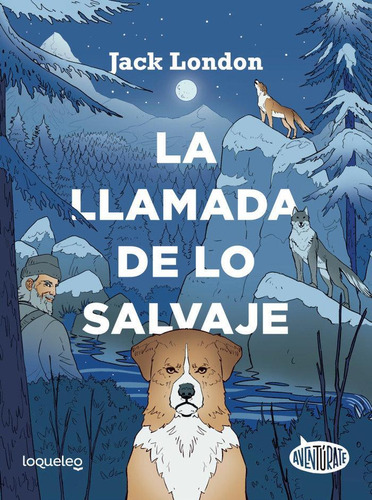 Jack London

LA LLAMADA DE LO SALVAJE

loqueleo

AVENTÚRATE